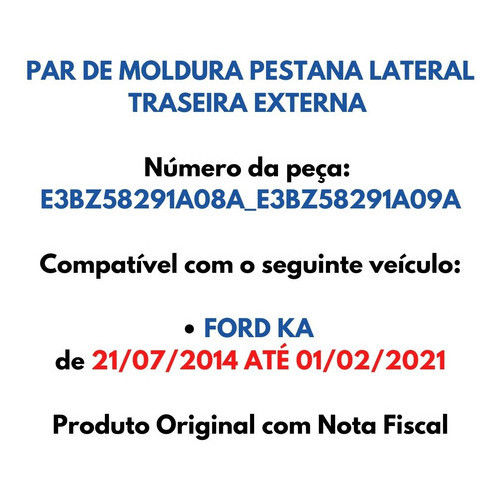 PAR DE MOLDURA PESTANA LATERAL TRASEIRA EXTERNA

Número da peça:
E3BZ58291A08A_E3BZ58291A09A

Compatível com o seguinte veículo:

• FORD KA
de 21/07/2014 ATÉ 01/02/2021

Produto Original com Nota Fiscal